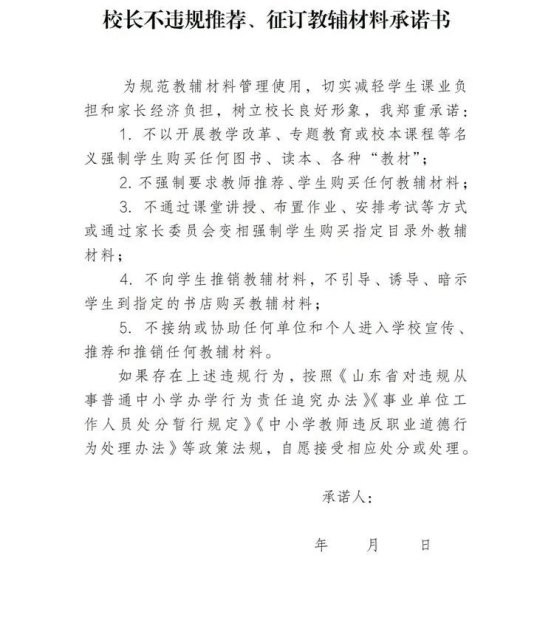 校长不违规推荐、征订教辅材料承诺书

为规范教辅材料管理使用，切实减轻学生课业负担和家长经济负担，树立校长良好形象，我郑重承诺：

1. 不以开展教学改革、专题教育或校本课程等名义强制学生购买任何图书、读本、各种“教材”；

2. 不强制要求教师推荐、学生购买任何教辅材料；

3. 不通过课堂讲授、布置作业、安排考试等方式或通过家长委员会变相强制学生购买指定目录外教辅材料；

4. 不向学生推销教辅材料，不引导、诱导、暗示学生到指定的书店购买教辅材料；

5. 不接纳或协助任何单位和个人进入学校宣传、推荐和推销任何教辅材料。

如果存在上述违规行为，按照《山东省对违规从事普通中小学办学行为责任追究办法》《事业单位工作人员处分暂行规定》《中小学教师违反职业道德行为处理办法》等政策法规，自愿接受相应处分或处理。

承诺人：

年　　月　　日